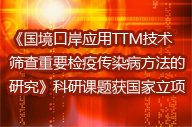 《国境口岸应用TTM技术筛查重要检疫传染病方法的研究》科研课题获国家立项